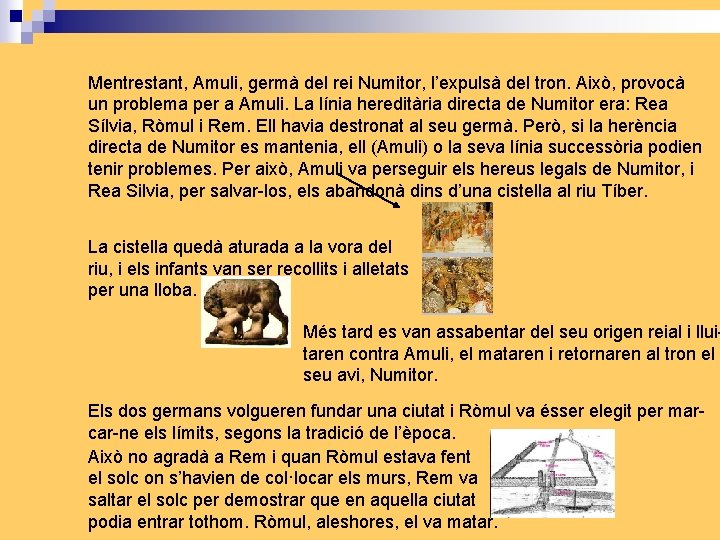 Mentrestant, Amuli, germà del rei Numitor, l'expulsà del tron. Això, provocà un problema per a Amuli. La línia hereditària directa de Numitor era: Rea Sílvia, Ròmul i Rem. Ell havia destronat al seu germà. Però, si la herència directa de Numitor es mantenia, ell (Amuli) o la seva línia successòria podien tenir problemes. Per això, Amuli va perseguir els hereus legals de Numitor, i Rea Silvia, per salvar-los, els abandonà dins d'una cistella al riu Tíber.

La cistella quedà aturada a la vora del riu, i els infants van ser recollits i alletats per una lloba.

Més tard es van assabentar del seu origen reial i lluitaren contra Amuli, el mataren i retornaren al tron el seu avi, Numitor.

Els dos germans volgueren fundar una ciutat i Ròmul va ésser elegit per marcar-ne els límits, segons la tradició de l'època.
Això no agradà a Rem i quan Ròmul estava fent el solc on s'havien de col·locar els murs, Rem va saltar el solc per demostrar que en aquella ciutat podia entrar tothom. Ròmul, aleshores, el va matar.